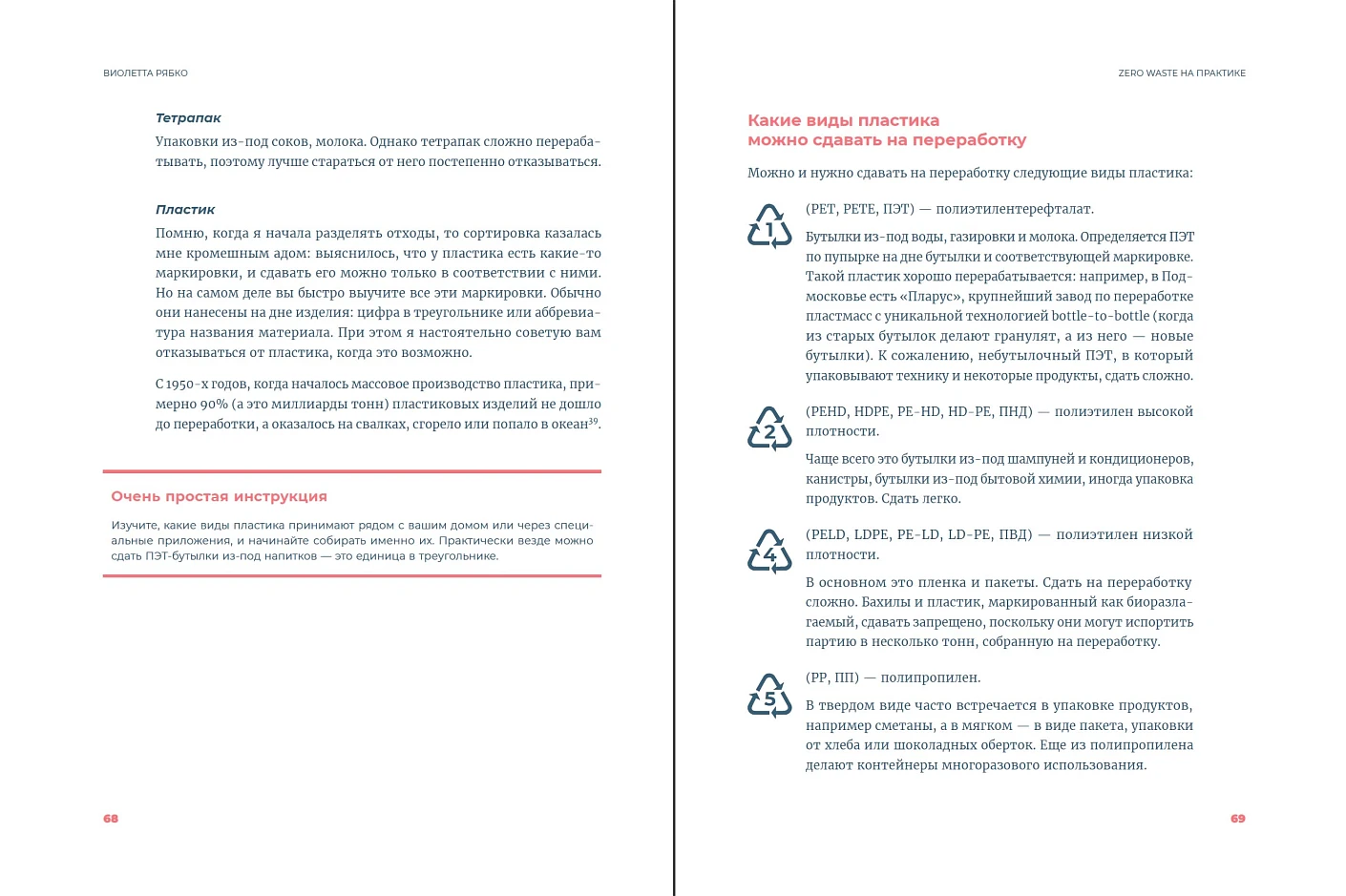 ВИОЛЕТТА РЯБКО

Тетрапак

Упаковки из-под соков, молока. Однако тетрапак сложно перерабатывать, поэтому лучше стараться от него постепенно отказываться.

Пластик

Помню, когда я начала разделять отходы, то сортировка казалась мне кромешным адом: выяснилось, что у пластика есть какие-то маркировки, и сдавать его можно только в соответствии с ними. Но на самом деле вы быстро выучите все эти маркировки. Обычно они нанесены на дне изделия: цифра в треугольнике или аббревиатура названия материала. При этом я настоятельно советую вам отказываться от пластика, когда это возможно.

С 1950-х годов, когда началось массовое производство пластика, примерно 90% (а это миллиарды тонн) пластиковых изделий не дошло до переработки, а оказалось на свалках, сгорело или попало в океан$^{39}$.

Очень простая инструкция

Изучите, какие виды пластика принимают рядом с вашим домом или через специальные приложения, и начинайте собирать именно их. Практически везде можно сдать ПЭТ-бутылки из-под напитков — это единица в треугольнике.

68

ZERO WASTE НА ПРАКТИКЕ

Какие виды пластика можно сдавать на переработку

Можно и нужно сдавать на переработку следующие виды пластика:

1

(PET, PETE, ПЭТ) — полиэтилентерефталат.

Бутылки из-под воды, газировки и молока. Определяется ПЭТ по пупырке на дне бутылки и соответствующей маркировке. Такой пластик хорошо перерабатывается: например, в Подмосковье есть «Пларус», крупнейший завод по переработке пластмасс с уникальной технологией bottle-to-bottle (когда из старых бутылок делают гранулят, а из него — новые бутылки). К сожалению, небутылочный ПЭТ, в который упаковывают технику и некоторые продукты, сдать сложно.

2

(PEHD, HDPE, PE-HD, HD-PE, ПНД) — полиэтилен высокой плотности.

Чаще всего это бутылки из-под шампуней и кондиционеров, канистры, бутылки из-под бытовой химии, иногда упаковка продуктов. Сдать легко.

4

(PELD, LDPE, PE-LD, LD-PE, ПВД) — полиэтилен низкой плотности.

В основном это пленка и пакеты. Сдать на переработку сложно. Бахилы и пластик, маркированный как биоразлагаемый, сдавать запрещено, поскольку они могут испортить партию в несколько тонн, собранную на переработку.

5

(PP, ПП) — полипропилен.

В твердом виде часто встречается в упаковке продуктов, например сметаны, а в мягком — в виде пакета, упаковки от хлеба или шоколадных оберток. Еще из полипропилена делают контейнеры многоразового использования.

69